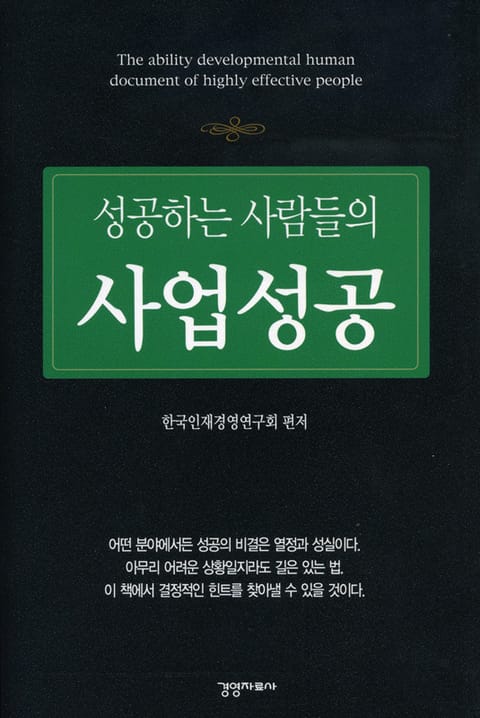 The ability developmental human document of highly effective people

성공하는 사람들의

사업성공

한국인재경영연구회 편저

어떤 분야에서든 성공의 비결은 열정과 성실이다.
아무리 어려운 상황일지라도 길은 있는 법.
이 책에서 결정적인 힌트를 찾아낼 수 있을 것이다.

경영자료사